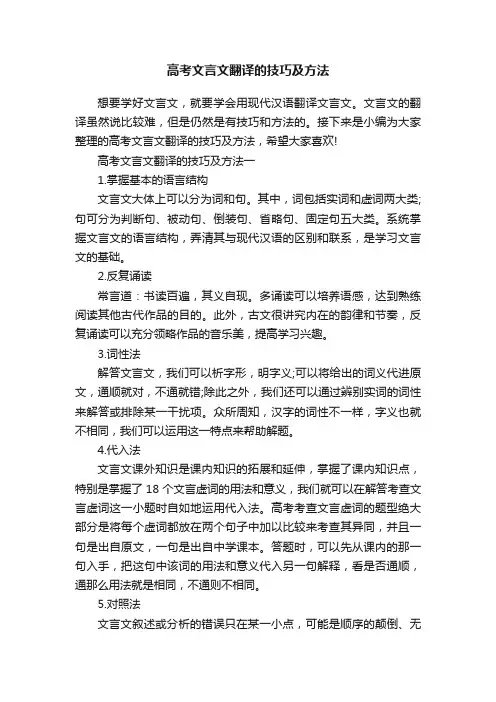 高考文言文翻译的技巧及方法

想要学好文言文，就要学会用现代汉语翻译文言文。文言文的翻译虽然说比较难，但是仍然是有技巧和方法的。接下来是小编为大家整理的高考文言文翻译的技巧及方法，希望大家喜欢!

高考文言文翻译的技巧及方法一

1.掌握基本的语言结构

文言文大体上可以分为词和句。其中，词包括实词和虚词两大类;句可分为判断句、被动句、倒装句、省略句、固定句五大类。系统掌握文言文的语言结构，弄清其与现代汉语的区别和联系，是学习文言文的基础。

2.反复诵读

常言道：书读百遍，其义自现。多诵读可以培养语感，达到熟练阅读其他古代作品的目的。此外，古文很讲究内在的韵律和节奏，反复诵读可以充分领略作品的音乐美，提高学习兴趣。

3.词性法

解答文言文，我们可以析字形，明字义;可以将给出的词义代进原文，通顺就对，不通就错;除此之外，我们还可以通过辨别实词的词性来解答或排除某一干扰项。众所周知，汉字的词性不一样，字义也就不相同，我们可以运用这一特点来帮助解题。

4.代入法

文言文课外知识是课内知识的拓展和延伸，掌握了课内知识点，特别是掌握了 18 个文言虚词的用法和意义，我们就可以在解答考查文言虚词这一小题时自如地运用代入法。高考考查文言虚词的题型绝大部分是将每个虚词都放在两个句子中加以比较来考查其异同，并且一句是出自原文，一句是出自中学课本。答题时，可以先从课内的那一句入手，把这句中该词的用法和意义代入另一句解释，看是否通顺，通那么用法就是相同，不通则不相同。

5.对照法

文言文叙述或分析的错误只在某一小点，可能是顺序的颠倒、无